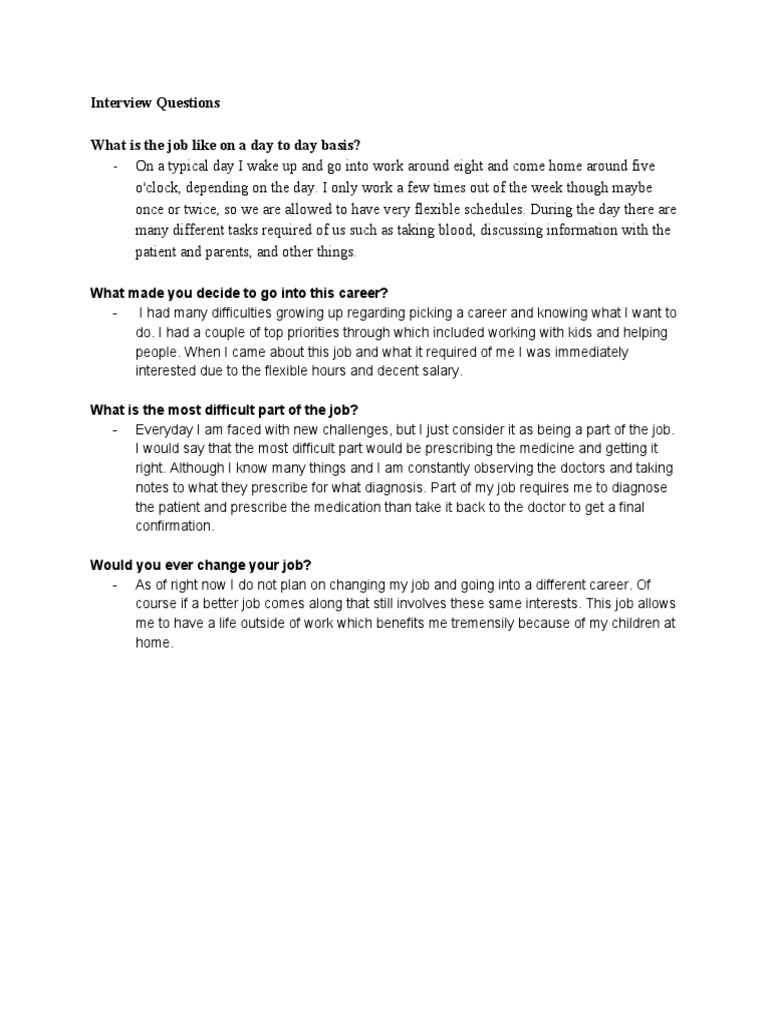 Interview Questions

What is the job like on a day to day basis?

- On a typical day I wake up and go into work around eight and come home around five o'clock, depending on the day. I only work a few times out of the week though maybe once or twice, so we are allowed to have very flexible schedules. During the day there are many different tasks required of us such as taking blood, discussing information with the patient and parents, and other things.

What made you decide to go into this career?

- I had many difficulties growing up regarding picking a career and knowing what I want to do. I had a couple of top priorities through which included working with kids and helping people. When I came about this job and what it required of me I was immediately interested due to the flexible hours and decent salary.

What is the most difficult part of the job?

- Everyday I am faced with new challenges, but I just consider it as being a part of the job. I would say that the most difficult part would be prescribing the medicine and getting it right. Although I know many things and I am constantly observing the doctors and taking notes to what they prescribe for what diagnosis. Part of my job requires me to diagnose the patient and prescribe the medication than take it back to the doctor to get a final confirmation.

Would you ever change your job?

- As of right now I do not plan on changing my job and going into a different career. Of course if a better job comes along that still involves these same interests. This job allows me to have a life outside of work which benefits me tremensily because of my children at home.